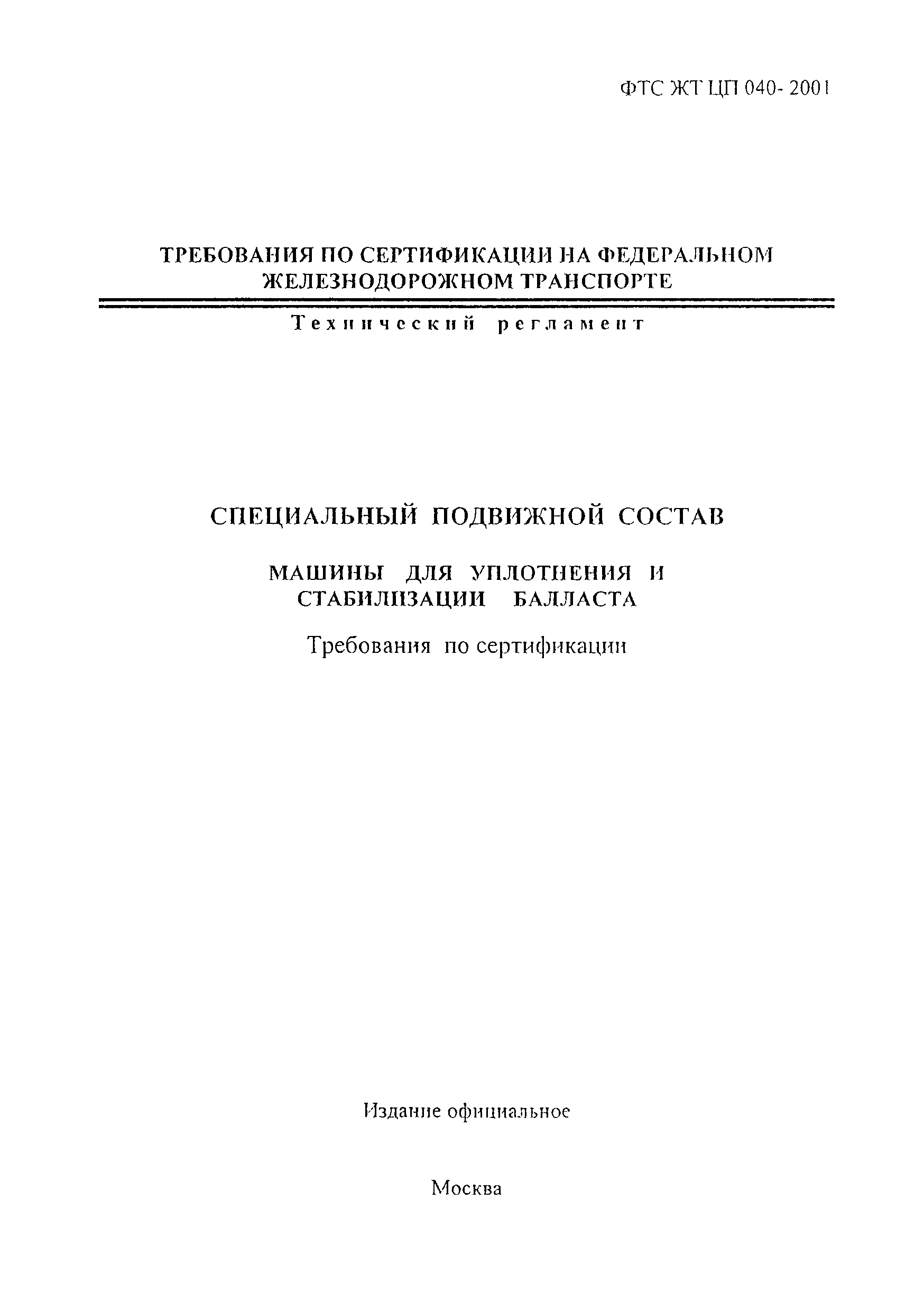 ФТС ЖТ ЦП 040- 2001

ТРЕБОВАНИЯ ПО СЕРТИФИКАЦИИ НА ФЕДЕРАЛЬНОМ ЖЕЛЕЗНОДОРОЖНОМ ТРАНСПОРТЕ

Технический регламент

СПЕЦИАЛЬНЫЙ ПОДВИЖНОЙ СОСТАВ

МАШИНЫ ДЛЯ УПЛОТНЕНИЯ И СТАБИЛИЗАЦИИ БАЛЛАСТА

Требования по сертификации

Издание официальное

Москва